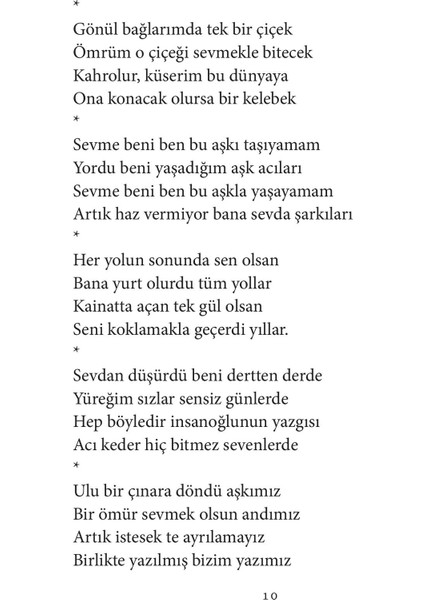 *
Gönül bağlarımda tek bir çiçek
Ömrüm o çiçeği sevmekle bitecek
Kahrolur, küserim bu dünyaya
Ona konacak olursa bir kelebek
*
Sevme beni ben bu aşkı taşıyamam
Yordu beni yaşadığım aşk acıları
Sevme beni ben bu aşkla yaşayamam
Artık haz vermiyor bana sevda şarkıları
*
Her yolun sonunda sen olsan
Bana yurt olurdu tüm yollar
Kainatta açan tek gül olsan
Seni koklamakla geçerdi yıllar.
*
Sevdan düşürdü beni dertten derde
Yüreğim sızlar sensiz günlerde
Hep böyledir insanoğlunun yazgısı
Acı keder hiç bitmez sevenlerde
*
Ulu bir çınara döndü aşkımız
Bir ömür sevmek olsun andımız
Artık istesek te ayrılamayız
Birlikte yazılmış bizim yazımız

10